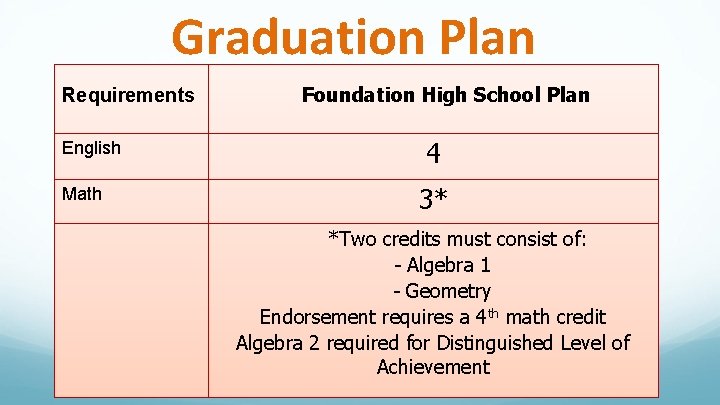 Graduation Plan

| Requirements | Foundation High School Plan |
|---|---|
| English | 4 |
| Math | 3* |
|  | *Two credits must consist of: - Algebra 1 - Geometry Endorsement requires a 4th math credit Algebra 2 required for Distinguished Level of Achievement |